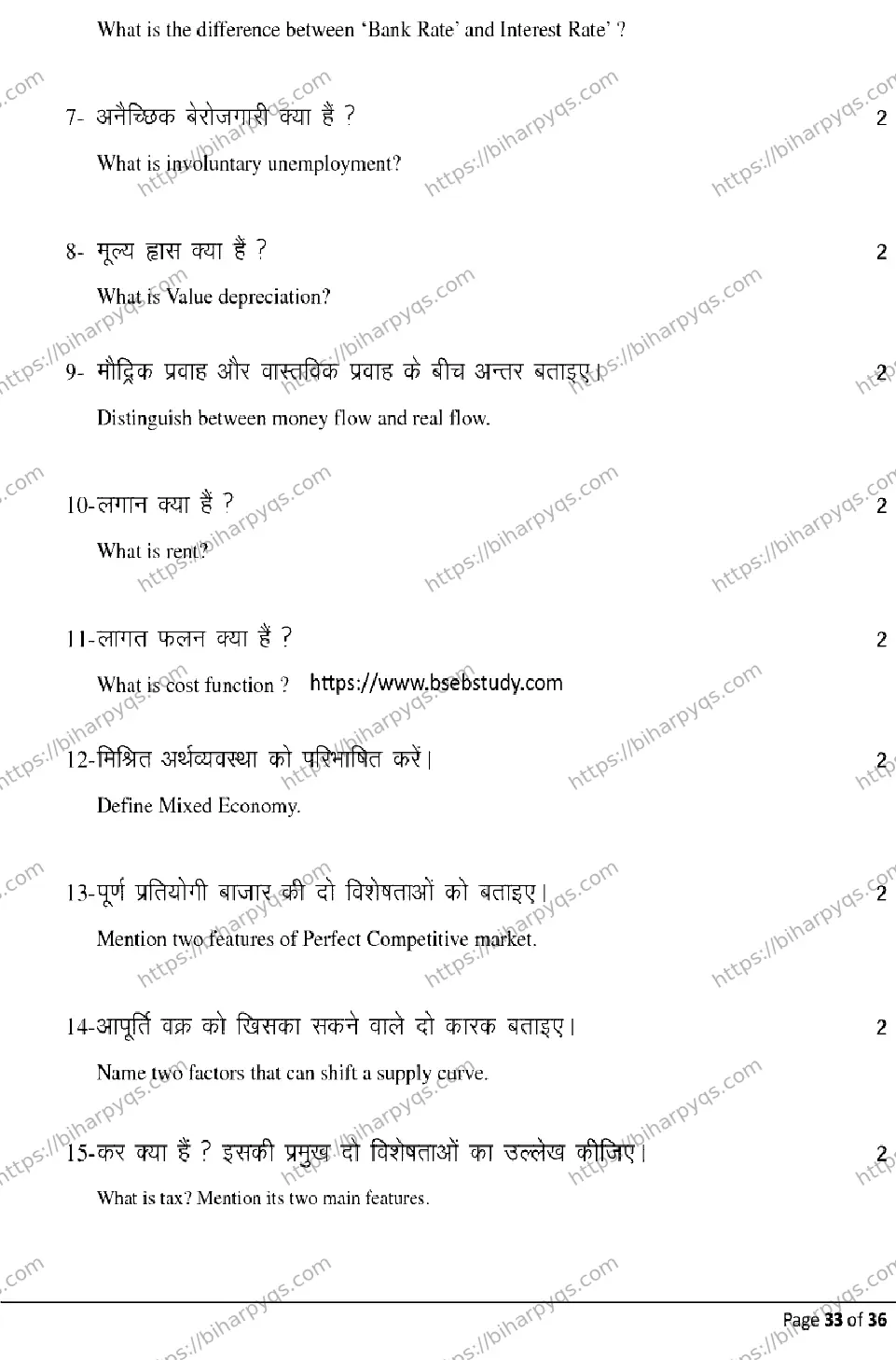 What is the difference between 'Bank Rate' and Interest Rate' ?

7- अनैच्छिक बेरोजगारी क्या हैं ? 2

What is involuntary unemployment?

8- मूल्य ह्रास क्या हैं ? 2

What is Value depreciation?

9- मौद्रिक प्रवाह और वास्तविक प्रवाह के बीच अन्तर बताइए। 2

Distinguish between money flow and real flow.

10-लगान क्या हैं ? 2

What is rent?

11-लागत फलन क्या हैं ? 2

What is cost function ? https://www.bsebstudy.com

12-मिश्रित अर्थव्यवस्था को परिभाषित करें। 2

Define Mixed Economy.

13-पूर्ण प्रतियोगी बाजार की दो विशेषताओं को बताइए। 2

Mention two features of Perfect Competitive market.

14-आपूर्ति वक्र को खिसका सकने वाले दो कारक बताइए। 2

Name two factors that can shift a supply curve.

15-कर क्या हैं ? इसकी प्रमुख दो विशेषताओं का उल्लेख कीजिए। 2

What is tax? Mention its two main features.

Page 33 of 36

https://biharpyqs.com